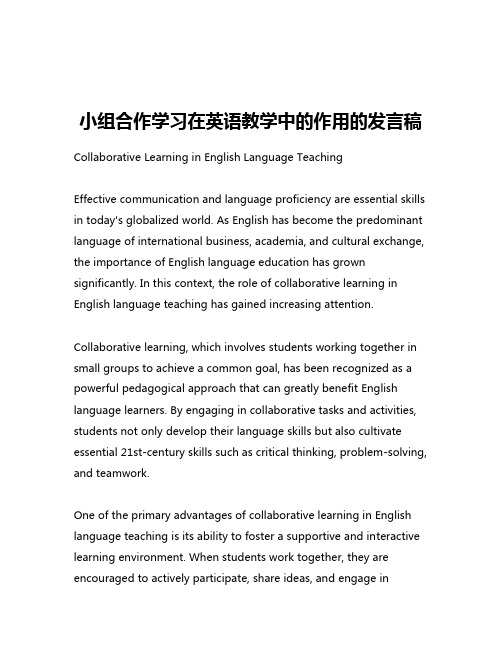 小组合作学习在英语教学中的作用的发言稿

Collaborative Learning in English Language Teaching

Effective communication and language proficiency are essential skills in today's globalized world. As English has become the predominant language of international business, academia, and cultural exchange, the importance of English language education has grown significantly. In this context, the role of collaborative learning in English language teaching has gained increasing attention.

Collaborative learning, which involves students working together in small groups to achieve a common goal, has been recognized as a powerful pedagogical approach that can greatly benefit English language learners. By engaging in collaborative tasks and activities, students not only develop their language skills but also cultivate essential 21st-century skills such as critical thinking, problem-solving, and teamwork.

One of the primary advantages of collaborative learning in English language teaching is its ability to foster a supportive and interactive learning environment. When students work together, they are encouraged to actively participate, share ideas, and engage in